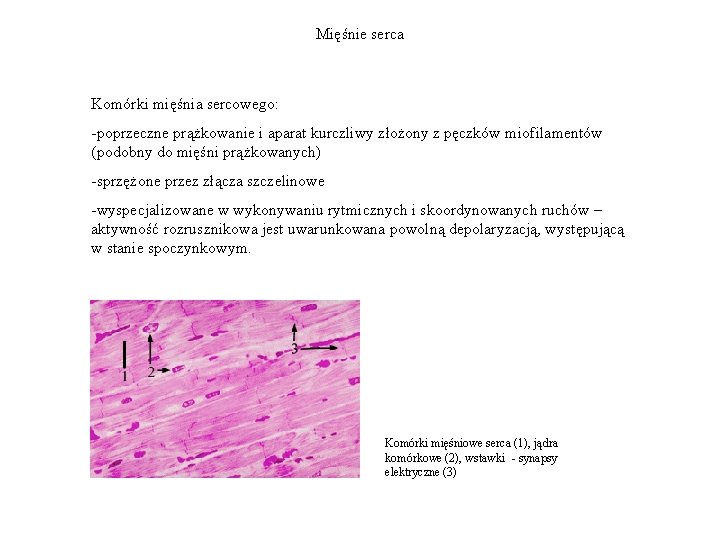 Mięśnie serca

Komórki mięśnia sercowego:

-poprzeczne prążkowanie i aparat kurczliwy złożony z pęczków miofilamentów (podobny do mięśni prążkowanych)

-sprzężone przez złącza szczelinowe

-wyspecjalizowane w wykonywaniu rytmicznych i skoordynowanych ruchów – aktywność rozrusznikowa jest uwarunkowana powolną depolaryzacją, występującą w stanie spoczynkowym.

1
2
3

Komórki mięśniowe serca (1), jądra komórkowe (2), wstawki - synapsy elektryczne (3)